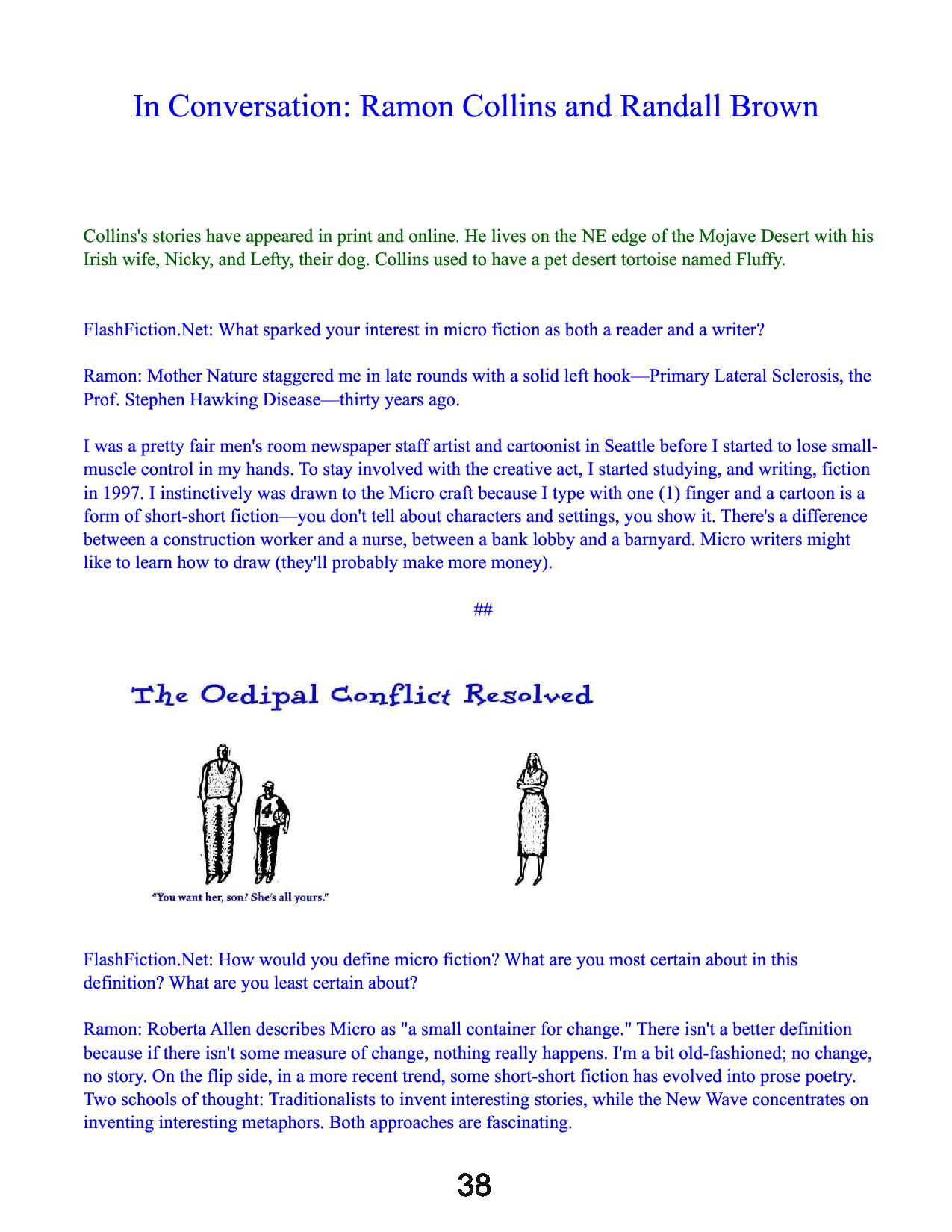 In Conversation: Ramon Collins and Randall Brown

Collins's stories have appeared in print and online. He lives on the NE edge of the Mojave Desert with his Irish wife, Nicky, and Lefty, their dog. Collins used to have a pet desert tortoise named Fluffy.

FlashFiction.Net: What sparked your interest in micro fiction as both a reader and a writer?

Ramon: Mother Nature staggered me in late rounds with a solid left hook—Primary Lateral Sclerosis, the Prof. Stephen Hawking Disease—thirty years ago.

I was a pretty fair men's room newspaper staff artist and cartoonist in Seattle before I started to lose small-muscle control in my hands. To stay involved with the creative act, I started studying, and writing, fiction in 1997. I instinctively was drawn to the Micro craft because I type with one (1) finger and a cartoon is a form of short-short fiction—you don't tell about characters and settings, you show it. There's a difference between a construction worker and a nurse, between a bank lobby and a barnyard. Micro writers might like to learn how to draw (they'll probably make more money).

##

The Oedipal Conflict Resolved

4

"You want her, son? She's all yours."

FlashFiction.Net: How would you define micro fiction? What are you most certain about in this definition? What are you least certain about?

Ramon: Roberta Allen describes Micro as "a small container for change." There isn't a better definition because if there isn't some measure of change, nothing really happens. I'm a bit old-fashioned; no change, no story. On the flip side, in a more recent trend, some short-short fiction has evolved into prose poetry. Two schools of thought: Traditionalists to invent interesting stories, while the New Wave concentrates on inventing interesting metaphors. Both approaches are fascinating.

38